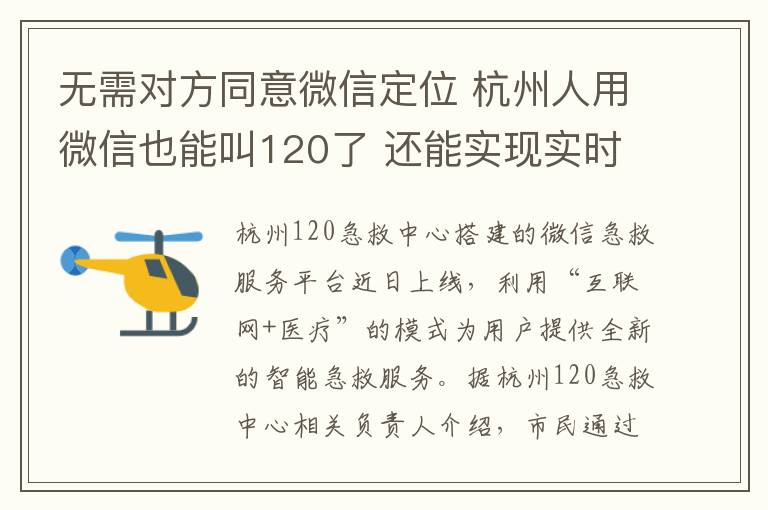 无需对方同意微信定位 杭州人用微信也能叫120了 还能实现实时

杭州120急救中心搭建的微信急救服务平台近日上线，利用“互联网+医疗”的模式为用户提供全新的智能急救服务。据杭州120急救中心相关负责人介绍，市民通过